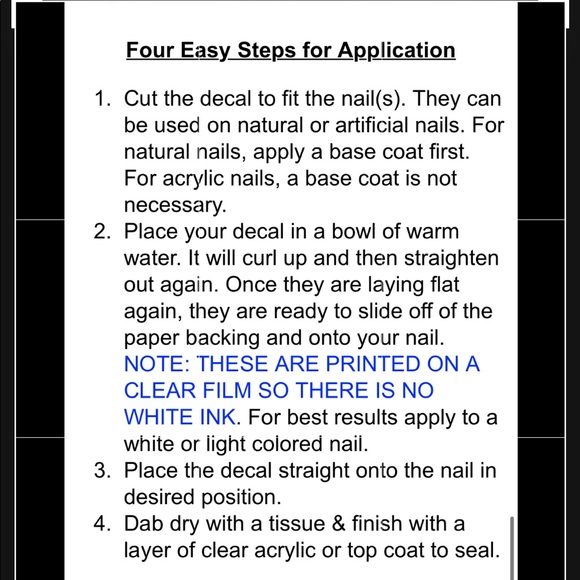 Four Easy Steps for Application

1. Cut the decal to fit the nail(s). They can be used on natural or artificial nails. For natural nails, apply a base coat first. For acrylic nails, a base coat is not necessary.
2. Place your decal in a bowl of warm water. It will curl up and then straighten out again. Once they are laying flat again, they are ready to slide off of the paper backing and onto your nail. NOTE: THESE ARE PRINTED ON A CLEAR FILM SO THERE IS NO WHITE INK. For best results apply to a white or light colored nail.
3. Place the decal straight onto the nail in desired position.
4. Dab dry with a tissue & finish with a layer of clear acrylic or top coat to seal.